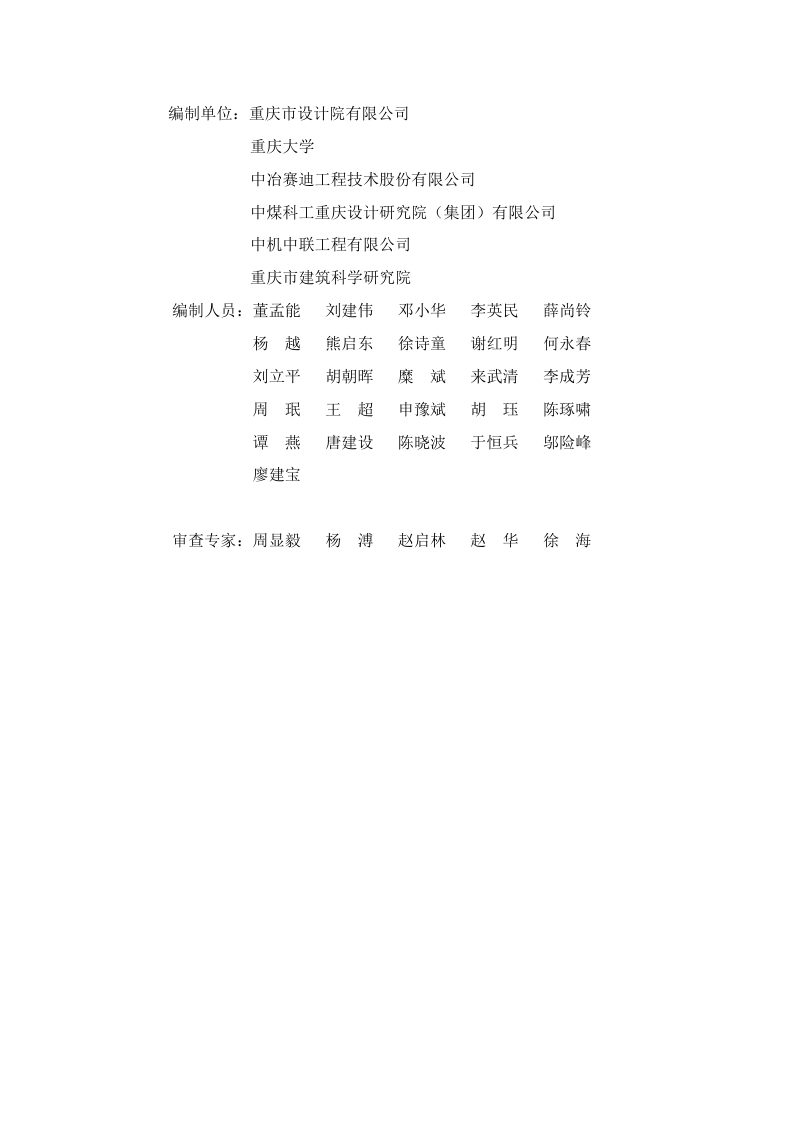 编制单位：重庆市设计院有限公司

重庆大学

中冶赛迪工程技术股份有限公司

中煤科工重庆设计研究院（集团）有限公司

中机中联工程有限公司

重庆市建筑科学研究院

编制人员：董孟能　刘建伟　邓小华　李英民　薛尚铃

杨　越　熊启东　徐诗童　谢红明　何永春

刘立平　胡朝晖　糜　斌　来武清　李成芳

周　珉　王　超　申豫斌　胡　珏　陈琢啸

谭　燕　唐建设　陈晓波　于恒兵　邬险峰

廖建宝

审查专家：周显毅　杨　溥　赵启林　赵　华　徐　海